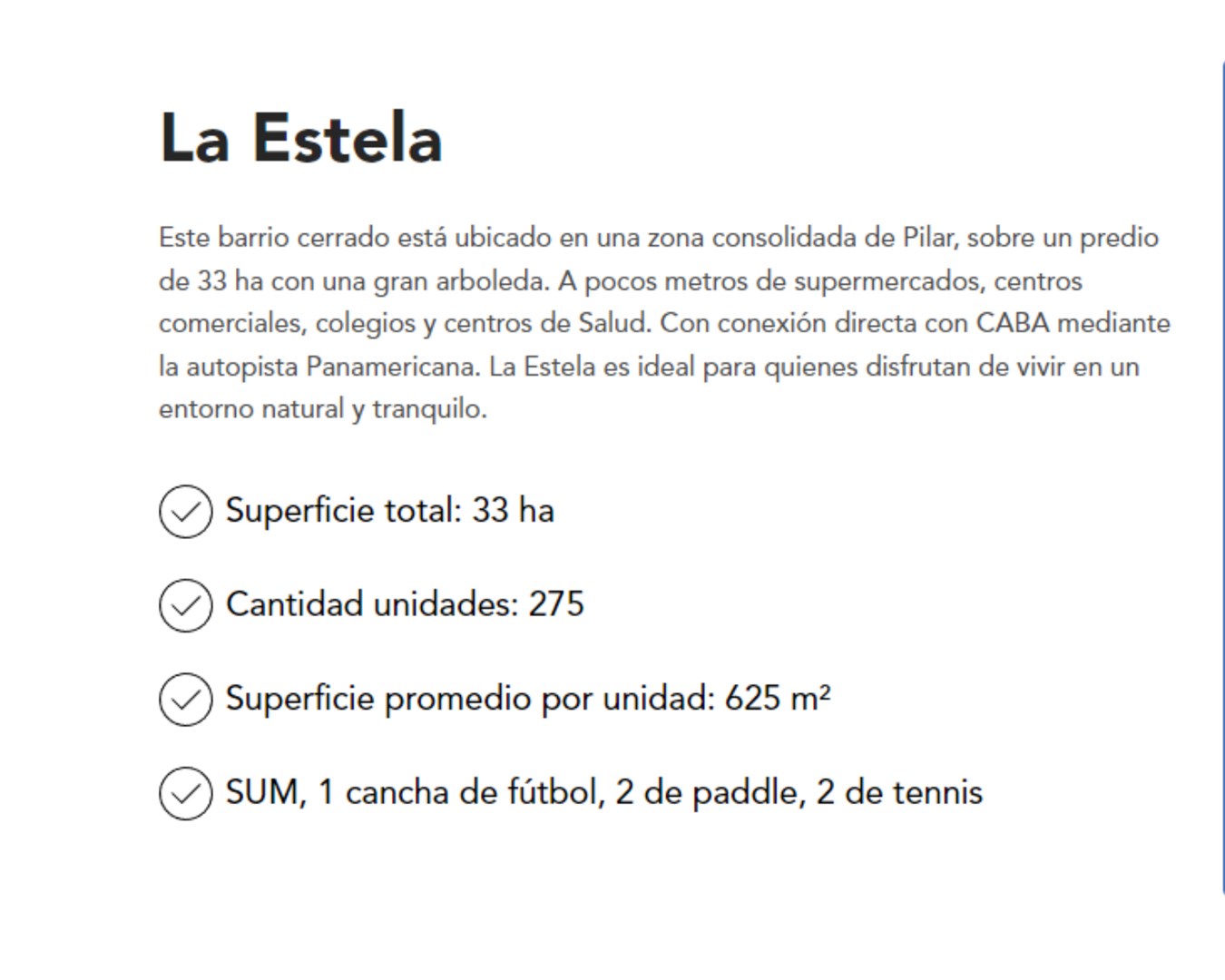 La Estela

Este barrio cerrado está ubicado en una zona consolidada de Pilar, sobre un predio de 33 ha con una gran arboleda. A pocos metros de supermercados, centros comerciales, colegios y centros de Salud. Con conexión directa con CABA mediante la autopista Panamericana. La Estela es ideal para quienes disfrutan de vivir en un entorno natural y tranquilo.

Superficie total: 33 ha

Cantidad unidades: 275

Superficie promedio por unidad: 625 m²

SUM, 1 cancha de fútbol, 2 de paddle, 2 de tennis